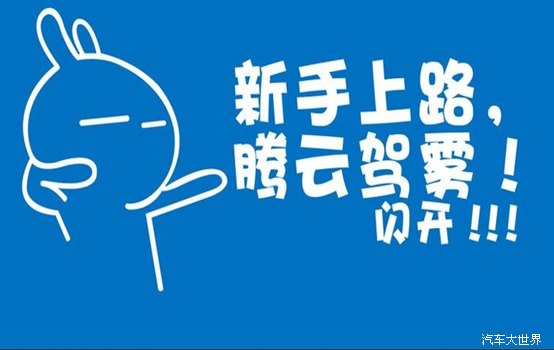 新手上路，
腾云驾雾！
闪开！！！

汽车大世界